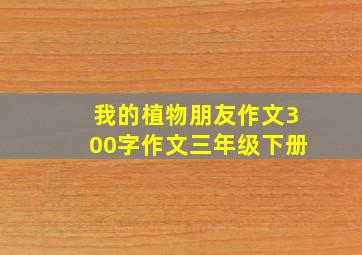 我的植物朋友作文300字作文三年级下册